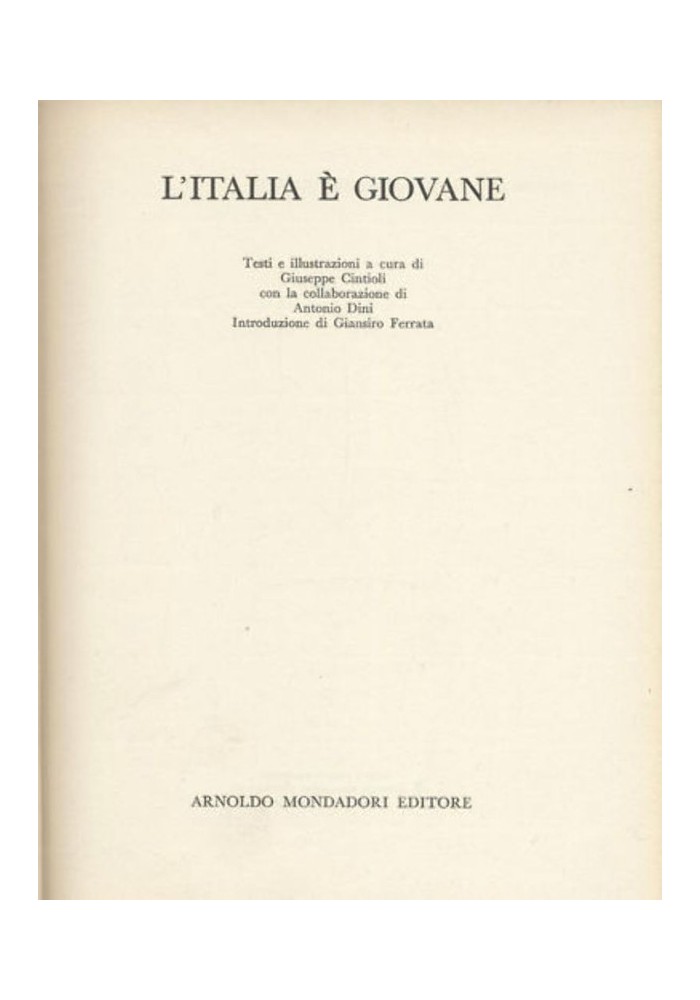 L'ITALIA È GIOVANE

Testi e illustrazioni a cura di
Giuseppe Cintioli
con la collaborazione di
Antonio Dini
Introduzione di Giansiro Ferrata

ARNOLDO MONDADORI EDITORE